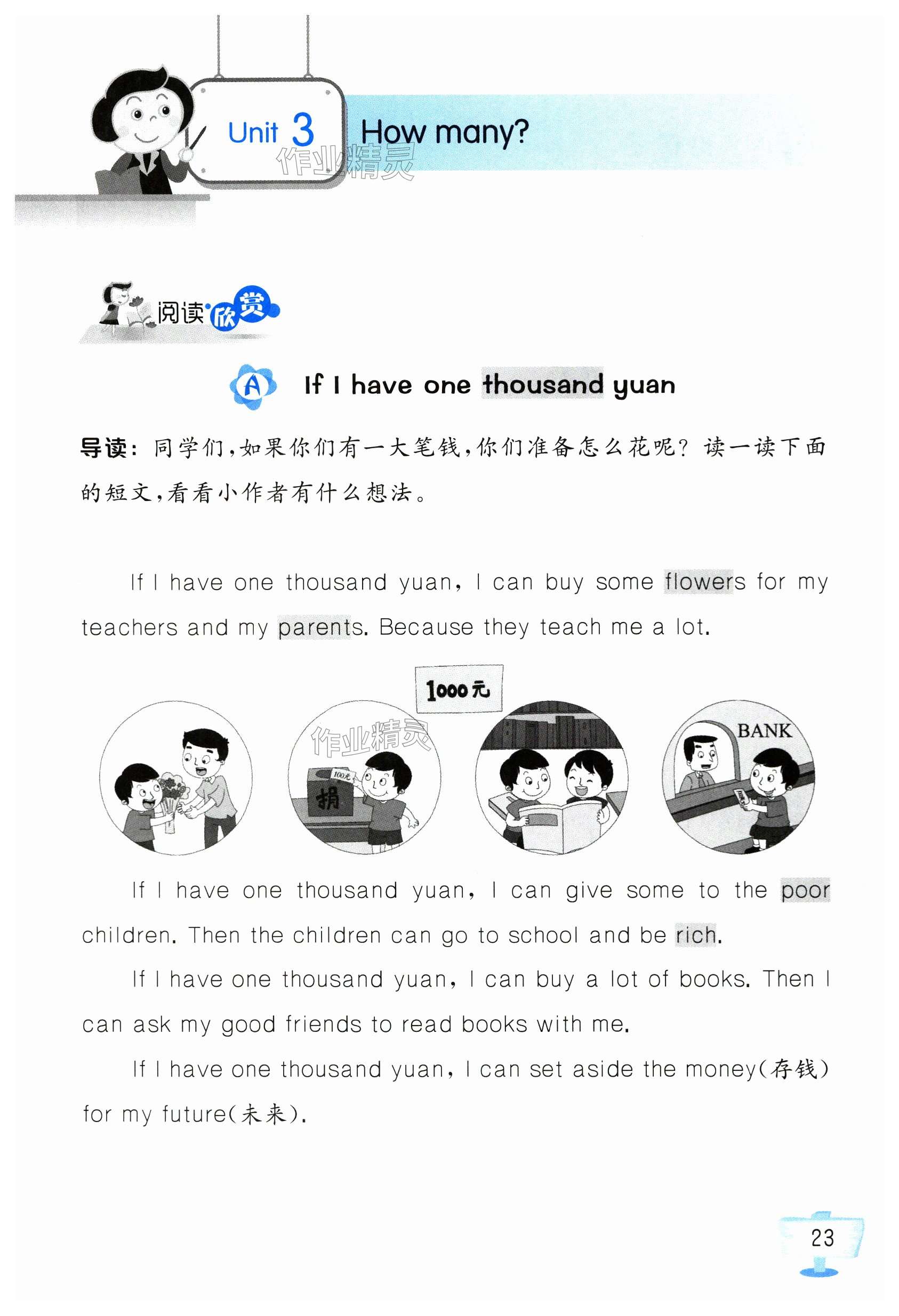 Unit 3 How many?

阅读欣赏

A If I have one thousand yuan

导读：同学们，如果你们有一大笔钱，你们准备怎么花呢？读一读下面的短文，看看小作者有什么想法。

If I have one thousand yuan, I can buy some flowers for my teachers and my parents. Because they teach me a lot.

1000元

100元

捐

BANK

If I have one thousand yuan, I can give some to the poor children. Then the children can go to school and be rich.

If I have one thousand yuan, I can buy a lot of books. Then I can ask my good friends to read books with me.

If I have one thousand yuan, I can set aside the money(存钱) for my future(未来).

23

作业精灵